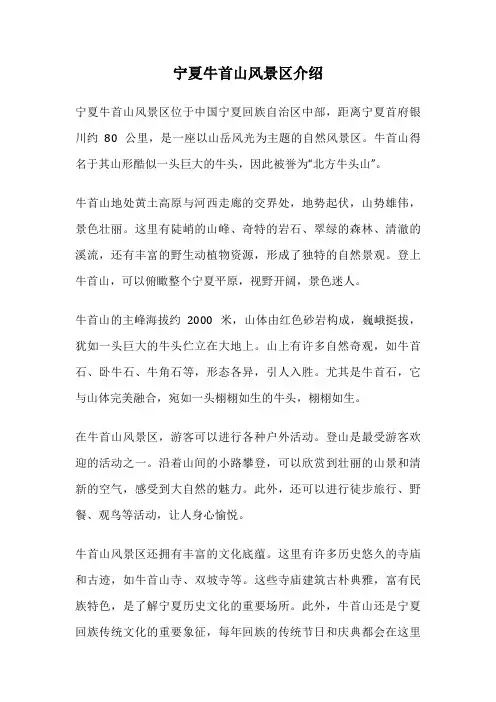 宁夏牛首山风景区介绍

宁夏牛首山风景区位于中国宁夏回族自治区中部，距离宁夏首府银川约 80 公里，是一座以山岳风光为主题的自然风景区。牛首山得名于其山形酷似一头巨大的牛头，因此被誉为“北方牛头山”。

牛首山地处黄土高原与河西走廊的交界处，地势起伏，山势雄伟，景色壮丽。这里有陡峭的山峰、奇特的岩石、翠绿的森林、清澈的溪流，还有丰富的野生动植物资源，形成了独特的自然景观。登上牛首山，可以俯瞰整个宁夏平原，视野开阔，景色迷人。

牛首山的主峰海拔约 2000 米，山体由红色砂岩构成，巍峨挺拔，犹如一头巨大的牛头伫立在大地上。山上有许多自然奇观，如牛首石、卧牛石、牛角石等，形态各异，引人入胜。尤其是牛首石，它与山体完美融合，宛如一头栩栩如生的牛头，栩栩如生。

在牛首山风景区，游客可以进行各种户外活动。登山是最受游客欢迎的活动之一。沿着山间的小路攀登，可以欣赏到壮丽的山景和清新的空气，感受到大自然的魅力。此外，还可以进行徒步旅行、野餐、观鸟等活动，让人身心愉悦。

牛首山风景区还拥有丰富的文化底蕴。这里有许多历史悠久的寺庙和古迹，如牛首山寺、双坡寺等。这些寺庙建筑古朴典雅，富有民族特色，是了解宁夏历史文化的重要场所。此外，牛首山还是宁夏回族传统文化的重要象征，每年回族的传统节日和庆典都会在这里